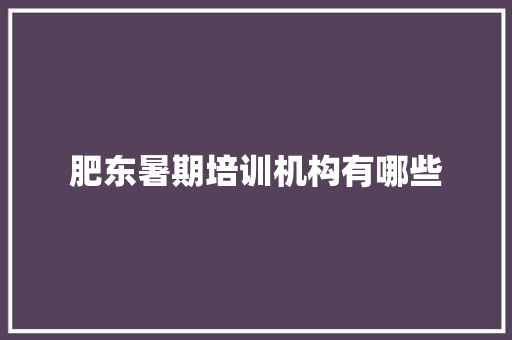 肥东暑期培训机构有哪些